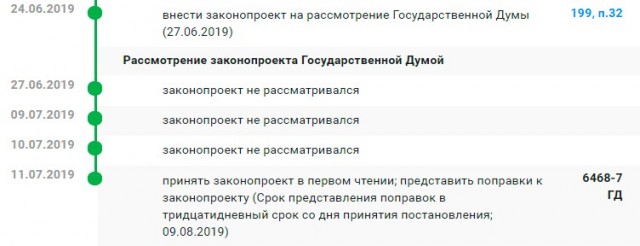 24.06.2019

внести законопроект на рассмотрение Государственной Думы (27.06.2019)

199, п.32

Рассмотрение законопроекта Государственной Думой

27.06.2019

законопроект не рассматривался

09.07.2019

законопроект не рассматривался

10.07.2019

законопроект не рассматривался

11.07.2019

принять законопроект в первом чтении; представить поправки к законопроекту (Срок представления поправок в тридцатидневный срок со дня принятия постановления; 09.08.2019)

6468-7 ГД